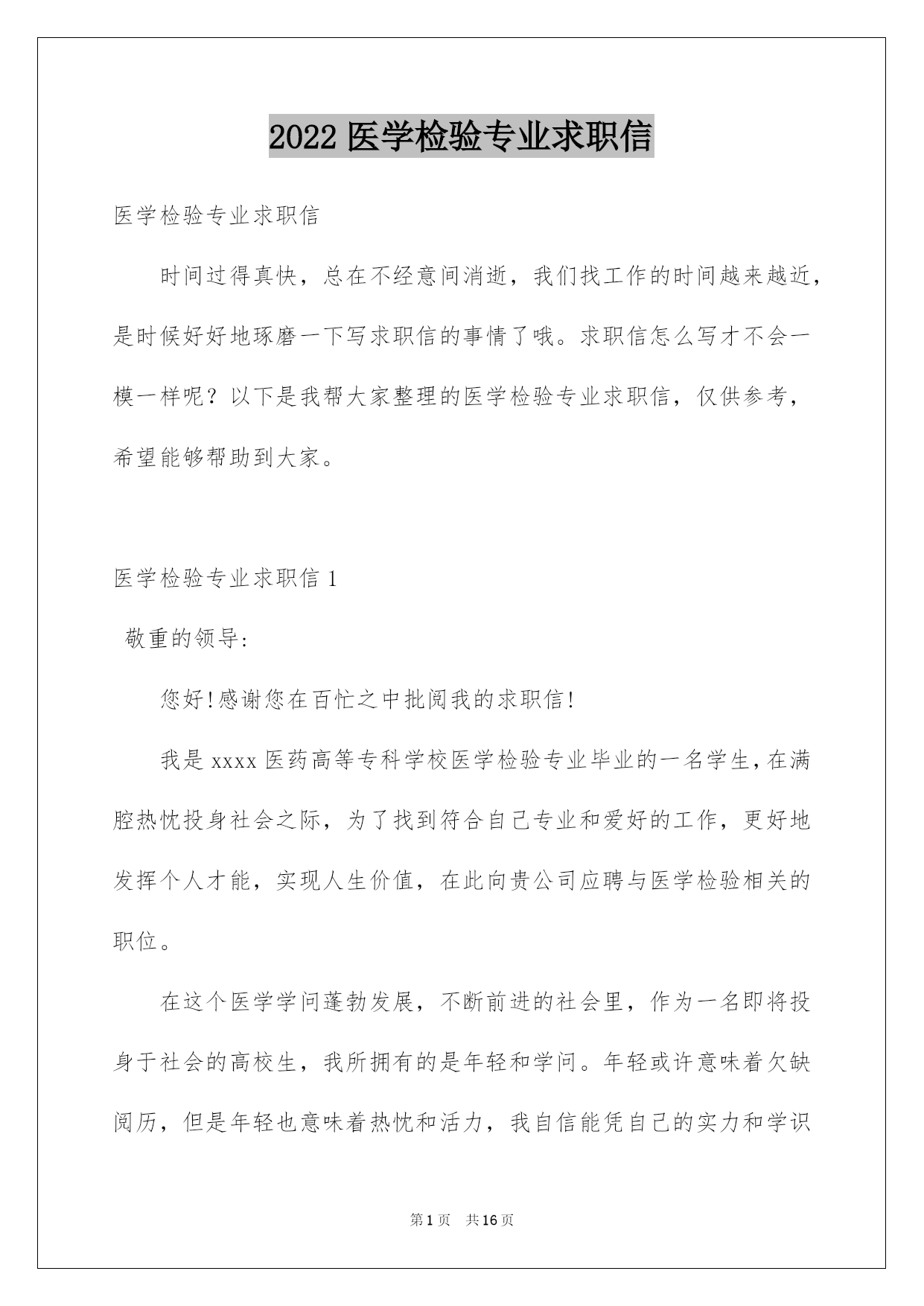 2022 医学检验专业求职信

医学检验专业求职信

时间过得真快，总在不经意间消逝，我们找工作的时间越来越近，是时候好好地琢磨一下写求职信的事情了哦。求职信怎么写才不会一模一样呢？以下是我帮大家整理的医学检验专业求职信，仅供参考，希望能够帮助到大家。

医学检验专业求职信 1

敬重的领导:

您好!感谢您在百忙之中批阅我的求职信!

我是 xxxx 医药高等专科学校医学检验专业毕业的一名学生,在满腔热忱投身社会之际，为了找到符合自己专业和爱好的工作，更好地发挥个人才能，实现人生价值，在此向贵公司应聘与医学检验相关的职位。

在这个医学学问蓬勃发展，不断前进的社会里，作为一名即将投身于社会的高校生，我所拥有的是年轻和学问。年轻或许意味着欠缺阅历，但是年轻也意味着热忱和活力，我自信能凭自己的实力和学识

第 1 页 共 16 页